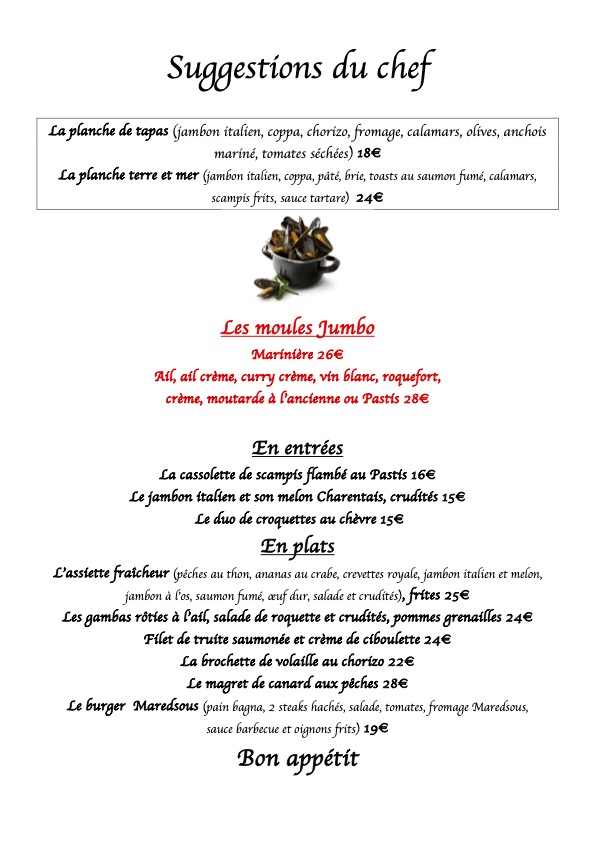 Suggestions du chef

La planche de tapas (jambon italien, coppa, chorizo, fromage, calamars, olives, anchois mariné, tomates séchées) 18€
La planche terre et mer (jambon italien, coppa, pâté, brie, toasts au saumon fumé, calamars, scampis frits, sauce tartare) 24€

Les moules Jumbo
Marinière 26€
Ail, ail crème, curry crème, vin blanc, roquefort, crème, moutarde à l'ancienne ou Pastis 28€

En entrées
La cassolette de scampis flambé au Pastis 16€
Le jambon italien et son melon Charentais, crudités 15€
Le duo de croquettes au chèvre 15€

En plats
L'assiette fraîcheur (pêches au thon, ananas au crabe, crevettes royale, jambon italien et melon, jambon à l'os, saumon fumé, œuf dur, salade et crudités), frites 25€
Les gambas rôties à l'ail, salade de roquette et crudités, pommes grenailles 24€
Filet de truite saumonée et crème de ciboulette 24€
La brochette de volaille au chorizo 22€
Le magret de canard aux pêches 28€
Le burger Maredsous (pain bagna, 2 steaks hachés, salade, tomates, fromage Maredsous, sauce barbecue et oignons frits) 19€

Bon appétit